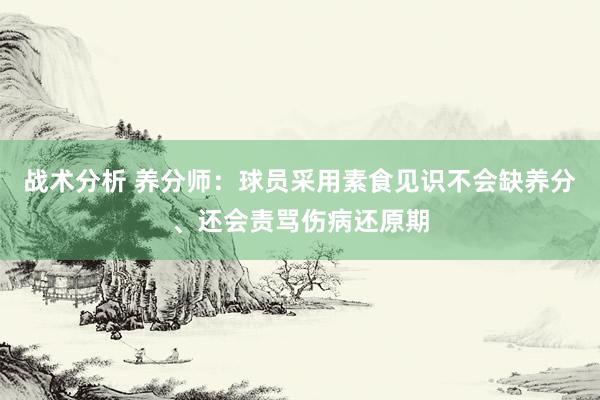 战术分析 养分师：球员采用素食见识不会缺养分、还会责骂伤病还原期